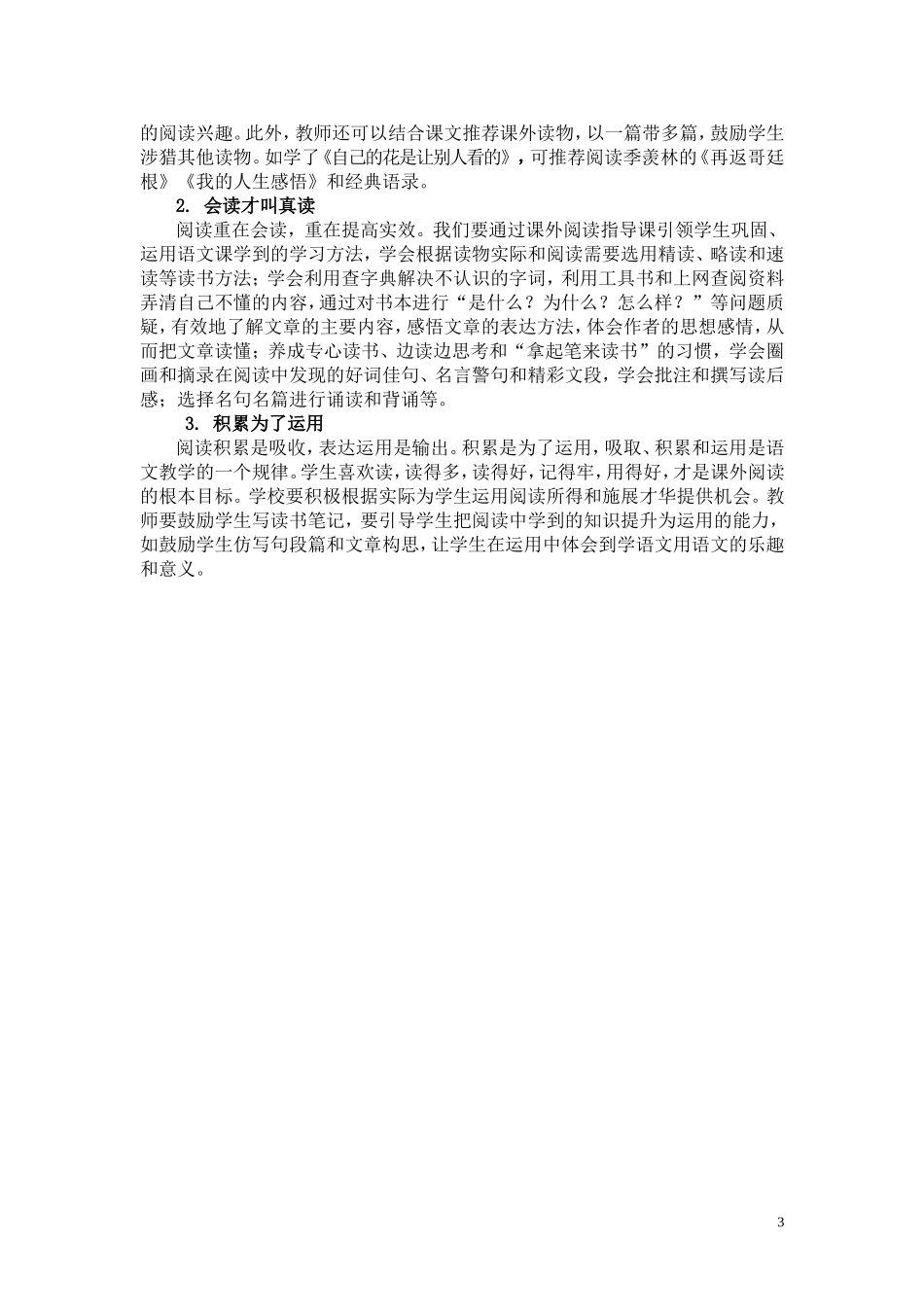 的阅读兴趣。此外，教师还可以结合课文推荐课外读物，以一篇带多篇，鼓励学生涉猎其他读物。如学了《自己的花是让别人看的》，可推荐阅读季羡林的《再返哥廷根》《我的人生感悟》和经典语录。

2. 会读才叫真读

阅读重在会读，重在提高实效。我们要通过课外阅读指导课引领学生巩固、运用语文课学到的学习方法，学会根据读物实际和阅读需要选用精读、略读和速读等读书方法；学会利用查字典解决不认识的字词，利用工具书和上网查阅资料弄清自己不懂的内容，通过对书本进行“是什么？为什么？怎么样？”等问题质疑，有效地了解文章的主要内容，感悟文章的表达方法，体会作者的思想感情，从而把文章读懂；养成专心读书、边读边思考和“拿起笔来读书”的习惯，学会圈画和摘录在阅读中发现的好词佳句、名言警句和精彩文段，学会批注和撰写读后感；选择名句名篇进行诵读和背诵等。

3. 积累为了运用

阅读积累是吸收，表达运用是输出。积累是为了运用，吸取、积累和运用是语文教学的一个规律。学生喜欢读，读得多，读得好，记得牢，用得好，才是课外阅读的根本目标。学校要积极根据实际为学生运用阅读所得和施展才华提供机会。教师要鼓励学生写读书笔记，要引导学生把阅读中学到的知识提升为运用的能力，如鼓励学生仿写句段篇和文章构思，让学生在运用中体会到学语文用语文的乐趣和意义。

3